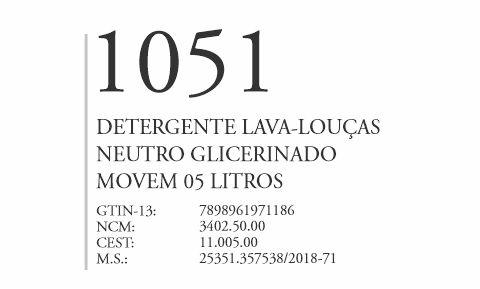 1051

DETERGENTE LAVA-LOUÇAS NEUTRO GLICERINADO MOVEM 05 LITROS

GTIN-13: 7898961971186
NCM: 3402.50.00
CEST: 11.005.00
M.S.: 25351.357538/2018-71